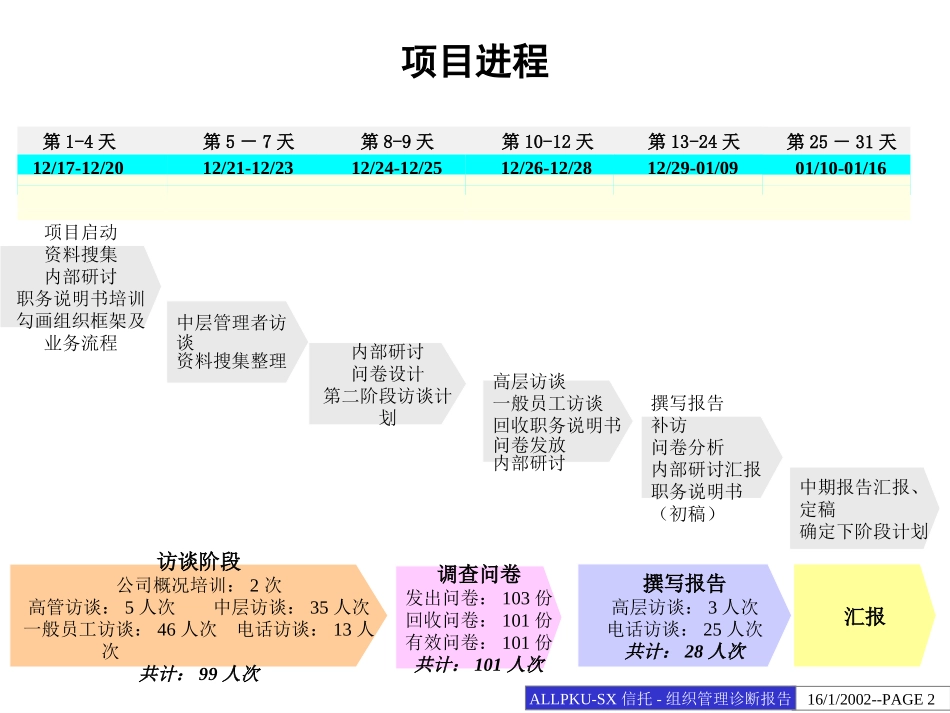 项目进程

| 第 1-4 天 | 第 5 － 7 天 | 第 8-9 天 | 第 10-12 天 | 第 13-24 天 | 第 25 － 31 天 |
|---|---|---|---|---|---|
| 12/17-12/20 | 12/21-12/23 | 12/24-12/25 | 12/26-12/28 | 12/29-01/09 | 01/10-01/16 |

项目启动
资料搜集
内部研讨
职务说明书培训
勾画组织框架及业务流程

中层管理者访谈
资料搜集整理

内部研讨
问卷设计
第二阶段访谈计划

高层访谈
一般员工访谈
回收职务说明书
问卷发放
内部研讨

撰写报告
补访
问卷分析
内部研讨汇报
职务说明书（初稿）

中期报告汇报、定稿
确定下阶段计划

访谈阶段
公司概况培训： 2 次
高管访谈： 5 人次　中层访谈： 35 人次
一般员工访谈： 46 人次　电话访谈： 13 人次
共计： 99 人次

调查问卷
发出问卷： 103 份
回收问卷： 101 份
有效问卷： 101 份
共计： 101 人次

撰写报告
高层访谈： 3 人次
电话访谈： 25 人次
共计： 28 人次

汇报

ALLPKU-SX 信托 - 组织管理诊断报告　16/1/2002--PAGE 2